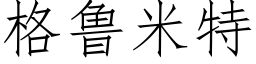 格鲁米特